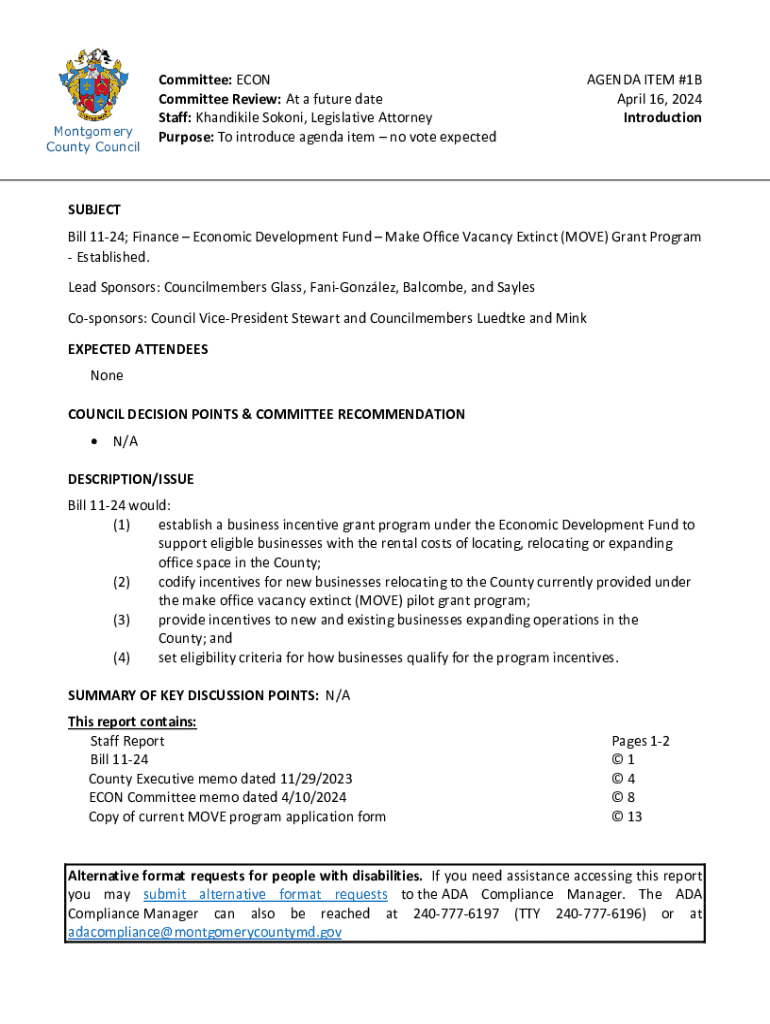 Montgomery County Council

Committee: ECON
Committee Review: At a future date
Staff: Khandikile Sokoni, Legislative Attorney
Purpose: To introduce agenda item – no vote expected

AGENDA ITEM #1B
April 16, 2024
Introduction

SUBJECT
Bill 11-24; Finance – Economic Development Fund – Make Office Vacancy Extinct (MOVE) Grant Program - Established.

Lead Sponsors: Councilmembers Glass, Fani-González, Balcombe, and Sayles

Co-sponsors: Council Vice-President Stewart and Councilmembers Luedtke and Mink

EXPECTED ATTENDEES
None

COUNCIL DECISION POINTS & COMMITTEE RECOMMENDATION
• N/A

DESCRIPTION/ISSUE
Bill 11-24 would:
(1) establish a business incentive grant program under the Economic Development Fund to support eligible businesses with the rental costs of locating, relocating or expanding office space in the County;
(2) codify incentives for new businesses relocating to the County currently provided under the make office vacancy extinct (MOVE) pilot grant program;
(3) provide incentives to new and existing businesses expanding operations in the County; and
(4) set eligibility criteria for how businesses qualify for the program incentives.

SUMMARY OF KEY DISCUSSION POINTS: N/A

This report contains:
| | |
|---|---|
| Staff Report | Pages 1-2 |
| Bill 11-24 | © 1 |
| County Executive memo dated 11/29/2023 | © 4 |
| ECON Committee memo dated 4/10/2024 | © 8 |
| Copy of current MOVE program application form | © 13 |

Alternative format requests for people with disabilities. If you need assistance accessing this report you may submit alternative format requests to the ADA Compliance Manager. The ADA Compliance Manager can also be reached at 240-777-6197 (TTY 240-777-6196) or at adacompliance@montgomerycountymd.gov